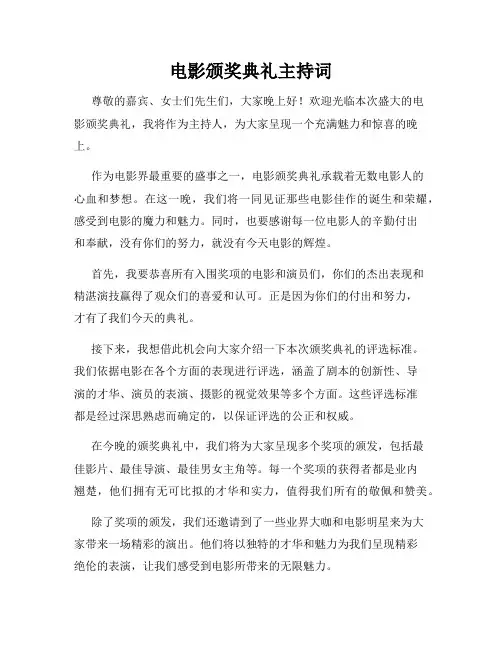 电影颁奖典礼主持词

尊敬的嘉宾、女士们先生们，大家晚上好！欢迎光临本次盛大的电影颁奖典礼，我将作为主持人，为大家呈现一个充满魅力和惊喜的晚上。

作为电影界最重要的盛事之一，电影颁奖典礼承载着无数电影人的心血和梦想。在这一晚，我们将一同见证那些电影佳作的诞生和荣耀，感受到电影的魔力和魅力。同时，也要感谢每一位电影人的辛勤付出和奉献，没有你们的努力，就没有今天电影的辉煌。

首先，我要恭喜所有入围奖项的电影和演员们，你们的杰出表现和精湛演技赢得了观众们的喜爱和认可。正是因为你们的付出和努力，才有了我们今天的典礼。

接下来，我想借此机会向大家介绍一下本次颁奖典礼的评选标准。我们依据电影在各个方面的表现进行评选，涵盖了剧本的创新性、导演的才华、演员的表演、摄影的视觉效果等多个方面。这些评选标准都是经过深思熟虑而确定的，以保证评选的公正和权威。

在今晚的颁奖典礼中，我们将为大家呈现多个奖项的颁发，包括最佳影片、最佳导演、最佳男女主角等。每一个奖项的获得者都是业内翘楚，他们拥有无可比拟的才华和实力，值得我们所有的敬佩和赞美。

除了奖项的颁发，我们还邀请到了一些业界大咖和电影明星来为大家带来一场精彩的演出。他们将以独特的才华和魅力为我们呈现精彩绝伦的表演，让我们感受到电影所带来的无限魅力。